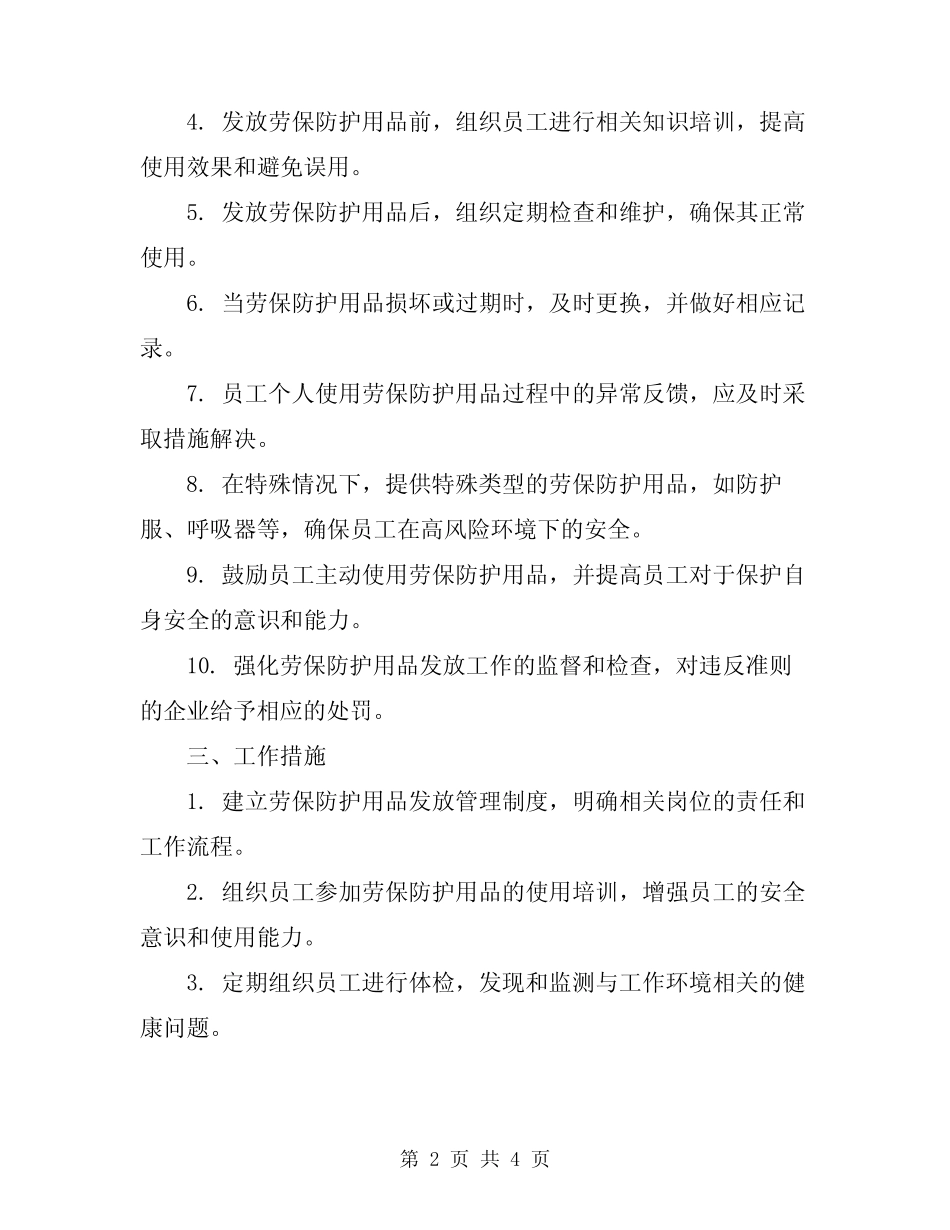 4. 发放劳保防护用品前，组织员工进行相关知识培训，提高使用效果和避免误用。

5. 发放劳保防护用品后，组织定期检查和维护，确保其正常使用。

6. 当劳保防护用品损坏或过期时，及时更换，并做好相应记录。

7. 员工个人使用劳保防护用品过程中的异常反馈，应及时采取措施解决。

8. 在特殊情况下，提供特殊类型的劳保防护用品，如防护服、呼吸器等，确保员工在高风险环境下的安全。

9. 鼓励员工主动使用劳保防护用品，并提高员工对于保护自身安全的意识和能力。

10. 强化劳保防护用品发放工作的监督和检查，对违反准则的企业给予相应的处罚。

三、工作措施

1. 建立劳保防护用品发放管理制度，明确相关岗位的责任和工作流程。

2. 组织员工参加劳保防护用品的使用培训，增强员工的安全意识和使用能力。

3. 定期组织员工进行体检，发现和监测与工作环境相关的健康问题。

第 2 页 共 4 页